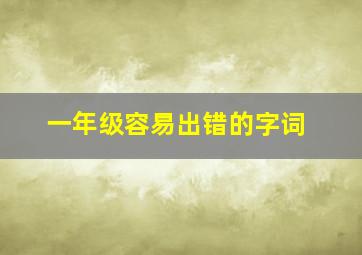 一年级容易出错的字词